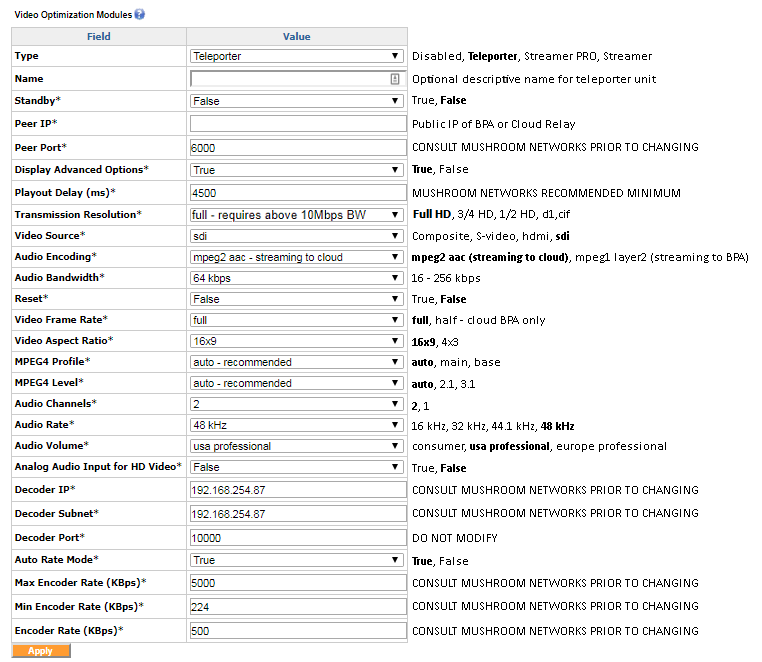 Video Optimization Modules

| Field | Value | |
|---|---|---|
| Type | Teleporter | Disabled, Teleporter, Streamer PRO, Streamer |
| Name | | Optional descriptive name for teleporter unit |
| Standby* | False | True, False |
| Peer IP* | | Public IP of BPA or Cloud Relay |
| Peer Port* | 6000 | CONSULT MUSHROOM NETWORKS PRIOR TO CHANGING |
| Display Advanced Options* | True | True, False |
| Playout Delay (ms)* | 4500 | MUSHROOM NETWORKS RECOMMENDED MINIMUM |
| Transmission Resolution* | full - requires above 10Mbps BW | Full HD, 3/4 HD, 1/2 HD, d1,cif |
| Video Source* | sdi | Composite, S-video, hdmi, sdi |
| Audio Encoding* | mpeg2 aac - streaming to cloud | mpeg2 aac (streaming to cloud), mpeg1 layer2 (streaming to BPA) |
| Audio Bandwidth* | 64 kbps | 16 - 256 kbps |
| Reset* | False | True, False |
| Video Frame Rate* | full | full, half - cloud BPA only |
| Video Aspect Ratio* | 16x9 | 16x9, 4x3 |
| MPEG4 Profile* | auto - recommended | auto, main, base |
| MPEG4 Level* | auto - recommended | auto, 2.1, 3.1 |
| Audio Channels* | 2 | 2, 1 |
| Audio Rate* | 48 kHz | 16 kHz, 32 kHz, 44.1 kHz, 48 kHz |
| Audio Volume* | usa professional | consumer, usa professional, europe professional |
| Analog Audio Input for HD Video* | False | True, False |
| Decoder IP* | 192.168.254.87 | CONSULT MUSHROOM NETWORKS PRIOR TO CHANGING |
| Decoder Subnet* | 192.168.254.87 | CONSULT MUSHROOM NETWORKS PRIOR TO CHANGING |
| Decoder Port* | 10000 | DO NOT MODIFY |
| Auto Rate Mode* | True | True, False |
| Max Encoder Rate (KBps)* | 5000 | CONSULT MUSHROOM NETWORKS PRIOR TO CHANGING |
| Min Encoder Rate (KBps)* | 224 | CONSULT MUSHROOM NETWORKS PRIOR TO CHANGING |
| Encoder Rate (KBps)* | 500 | CONSULT MUSHROOM NETWORKS PRIOR TO CHANGING |

Apply